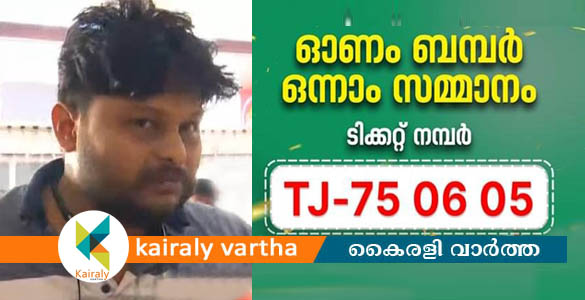 ഓണം ബമ്പർ
ഒന്നാം സമ്മാനം
ടിക്കറ്റ് നമ്പർ
TJ-75 06 05

Kairaly
kairaly vartha
കൈരളി വാർത്ത